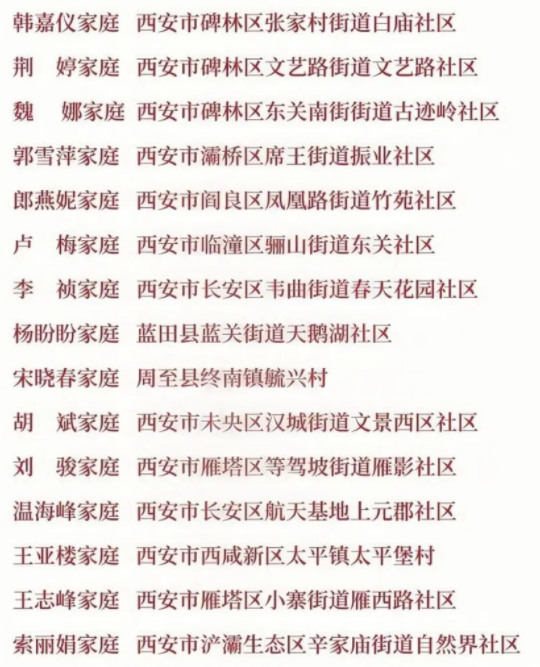 韩嘉仪家庭　西安市碑林区张家村街道白庙社区

荆　婷家庭　西安市碑林区文艺路街道文艺路社区

魏　娜家庭　西安市碑林区东关南街街道古迹岭社区

郭雪萍家庭　西安市灞桥区席王街道振业社区

郎燕妮家庭　西安市阎良区凤凰路街道竹苑社区

卢　梅家庭　西安市临潼区骊山街道东关社区

李　祯家庭　西安市长安区韦曲街道春天花园社区

杨盼盼家庭　蓝田县蓝关街道天鹅湖社区

宋晓春家庭　周至县终南镇毓兴村

胡　斌家庭　西安市未央区汉城街道文景西区社区

刘　骏家庭　西安市雁塔区等驾坡街道雁影社区

温海峰家庭　西安市长安区航天基地上元郡社区

王亚楼家庭　西安市西咸新区太平镇太平堡村

王志峰家庭　西安市雁塔区小寨街道雁西路社区

索丽娟家庭　西安市浐灞生态区辛家庙街道自然界社区